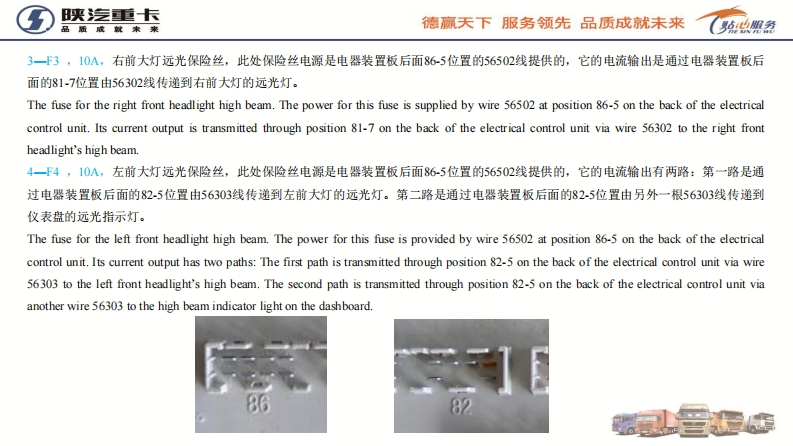 陕汽重卡
品质成就未来

德赢天下 服务领先 品质成就未来

贴心服务
TIE XIN FU WU

3—F3 ，10A，右前大灯远光保险丝，此处保险丝电源是电器装置板后面86-5位置的56502线提供的，它的电流输出是通过电器装置板后面的81-7位置由56302线传递到右前大灯的远光灯。

The fuse for the right front headlight high beam. The power for this fuse is supplied by wire 56502 at position 86-5 on the back of the electrical control unit. Its current output is transmitted through position 81-7 on the back of the electrical control unit via wire 56302 to the right front headlight's high beam.

4—F4 ，10A，左前大灯远光保险丝，此处保险丝电源是电器装置板后面86-5位置的56502线提供的，它的电流输出有两路：第一路是通过电器装置板后面的82-5位置由56303线传递到左前大灯的远光灯。第二路是通过电器装置板后面的82-5位置由另外一根56303线传递到仪表盘的远光指示灯。

The fuse for the left front headlight high beam. The power for this fuse is provided by wire 56502 at position 86-5 on the back of the electrical control unit. Its current output has two paths: The first path is transmitted through position 82-5 on the back of the electrical control unit via wire 56303 to the left front headlight's high beam. The second path is transmitted through position 82-5 on the back of the electrical control unit via another wire 56303 to the high beam indicator light on the dashboard.

86

82